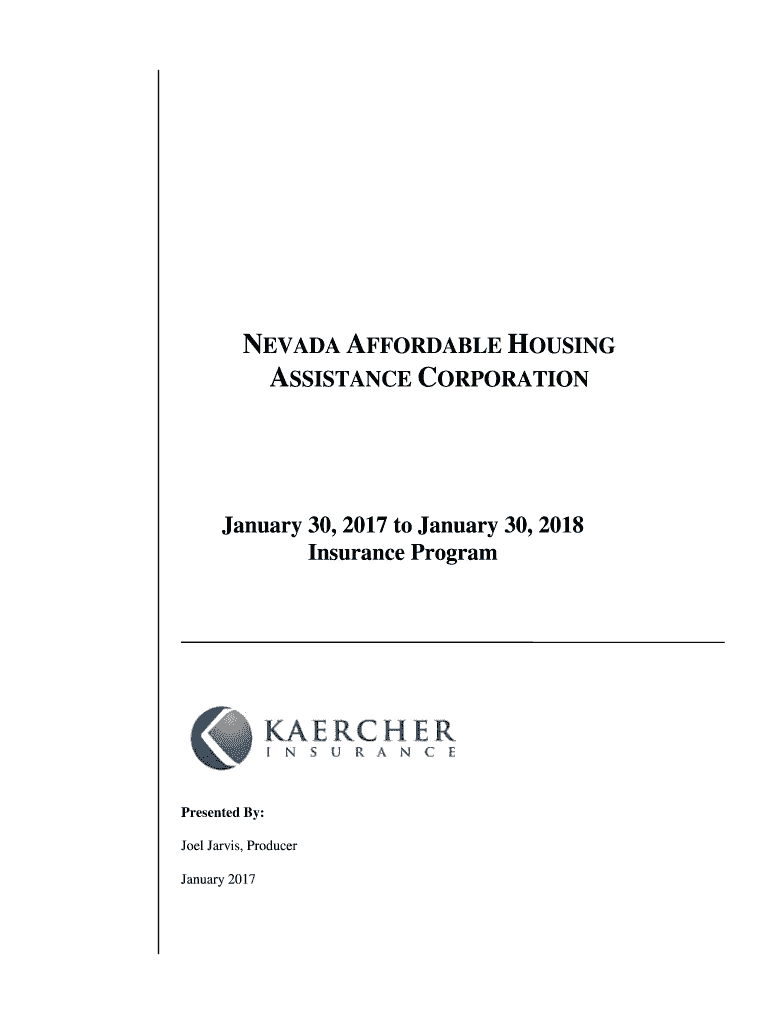 NEVADA AFFORDABLE HOUSING ASSISTANCE CORPORATION

January 30, 2017 to January 30, 2018 Insurance Program

KAERCHER
INSURANCE

Presented By:

Joel Jarvis, Producer

January 2017